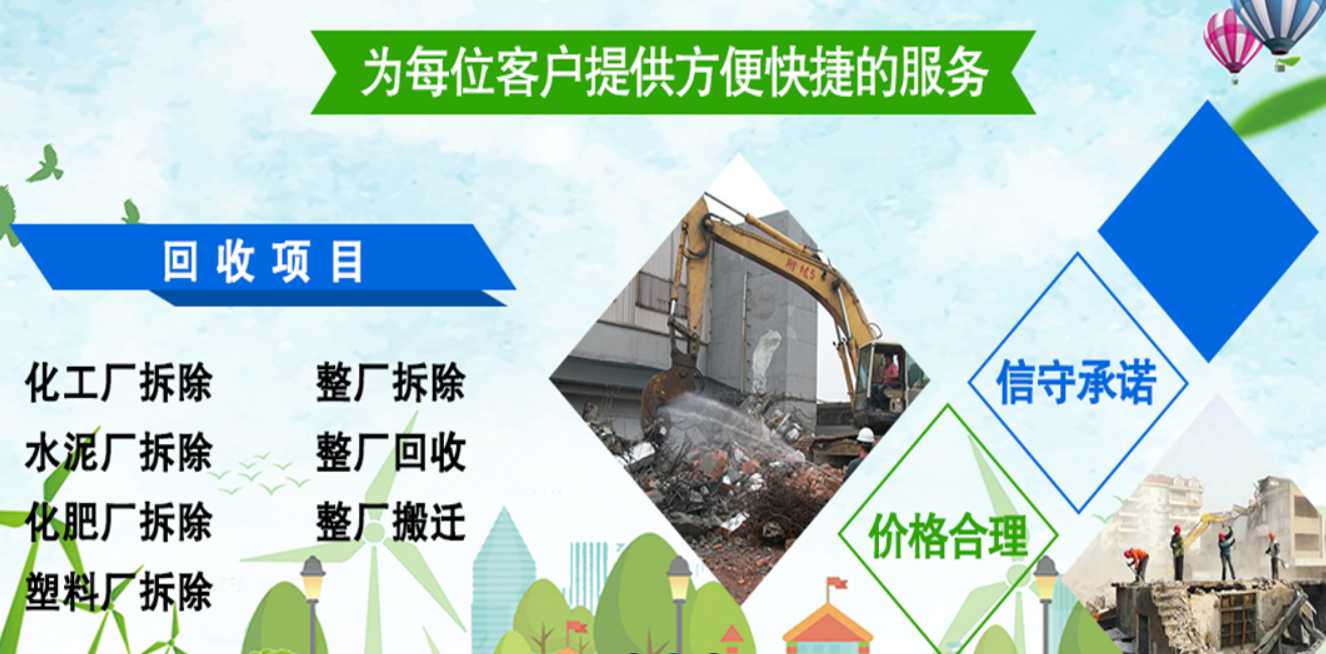 为每位客户提供方便快捷的服务

回收项目

化工厂拆除
水泥厂拆除
化肥厂拆除
塑料厂拆除

整厂拆除
整厂回收
整厂搬迁

信守承诺

价格合理